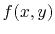 $f(x, y)$